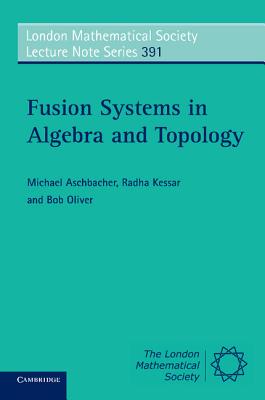 London Mathematical Society
Lecture Note Series 391

Fusion Systems in Algebra and Topology

Michael Aschbacher, Radha Kessar and Bob Oliver

The London Mathematical Society

CAMBRIDGE